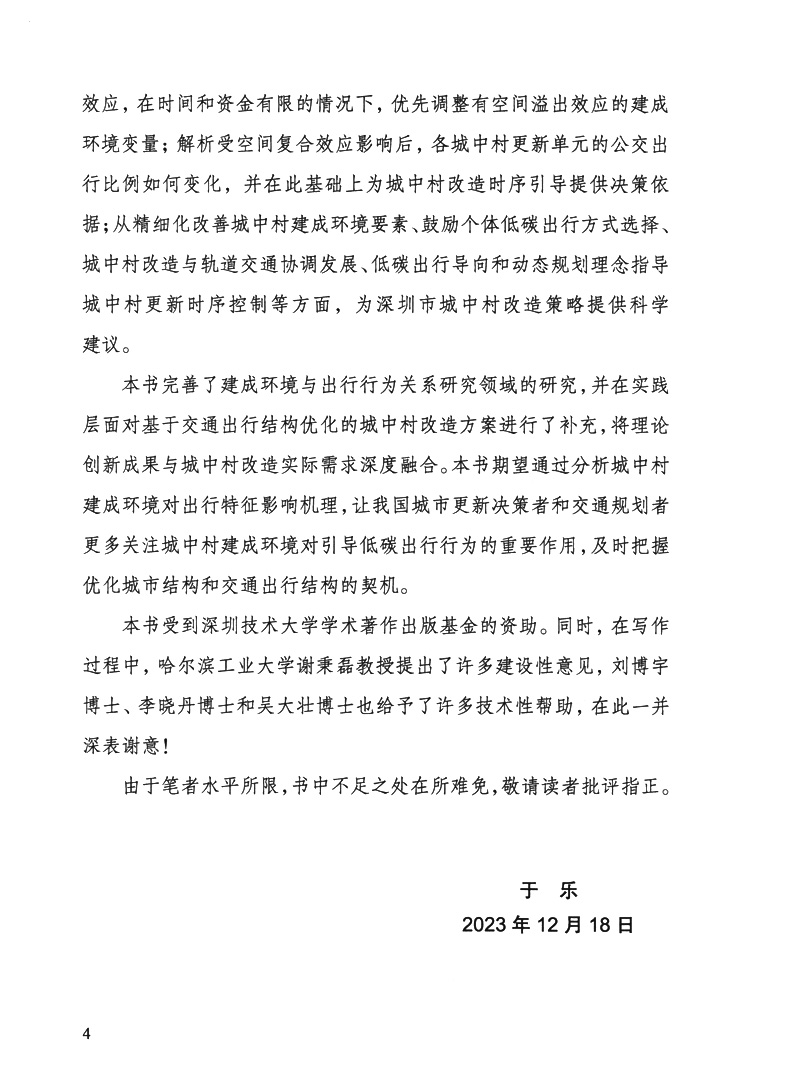 效应，在时间和资金有限的情况下，优先调整有空间溢出效应的建成环境变量；解析受空间复合效应影响后，各城中村更新单元的公交出行比例如何变化，并在此基础上为城中村改造时序引导提供决策依据；从精细化改善城中村建成环境要素、鼓励个体低碳出行方式选择、城中村改造与轨道交通协调发展、低碳出行导向和动态规划理念指导城中村更新时序控制等方面，为深圳市城中村改造策略提供科学建议。

本书完善了建成环境与出行行为关系研究领域的研究，并在实践层面对基于交通出行结构优化的城中村改造方案进行了补充，将理论创新成果与城中村改造实际需求深度融合。本书期望通过分析城中村建成环境对出行特征影响机理，让我国城市更新决策者和交通规划者更多关注城中村建成环境对引导低碳出行行为的重要作用，及时把握优化城市结构和交通出行结构的契机。

本书受到深圳技术大学学术著作出版基金的资助。同时，在写作过程中，哈尔滨工业大学谢秉磊教授提出了许多建设性意见，刘博宇博士、李晓丹博士和吴大壮博士也给予了许多技术性帮助，在此一并深表谢意！

由于笔者水平所限，书中不足之处在所难免，敬请读者批评指正。

于 乐
2023 年 12 月 18 日

4